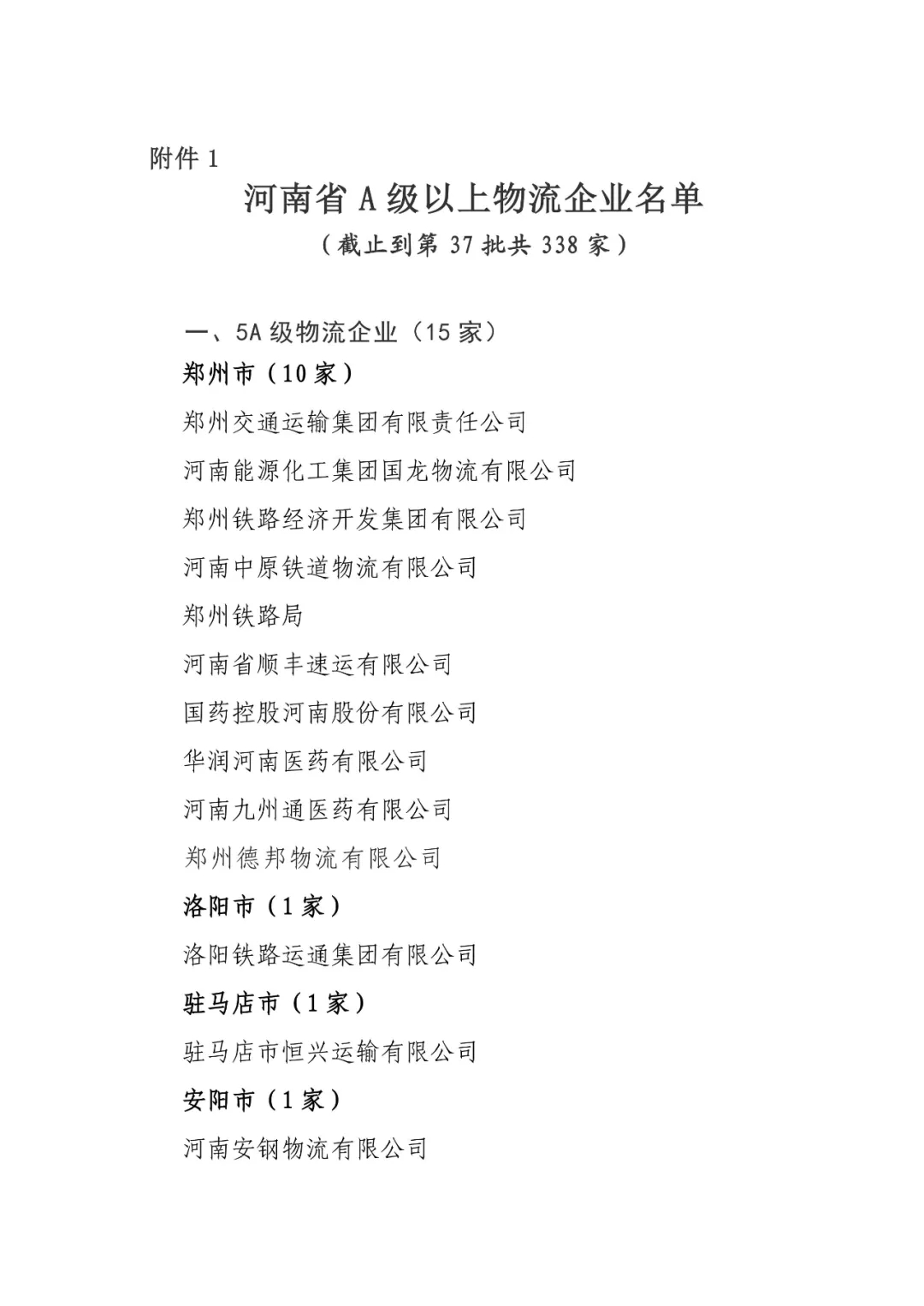 附件 1

河南省 A 级以上物流企业名单

（截止到第 37 批共 338 家）

一、5A 级物流企业（15 家）

郑州市（10 家）

郑州交通运输集团有限责任公司

河南能源化工集团国龙物流有限公司

郑州铁路经济开发集团有限公司

河南中原铁道物流有限公司

郑州铁路局

河南省顺丰速运有限公司

国药控股河南股份有限公司

华润河南医药有限公司

河南九州通医药有限公司

郑州德邦物流有限公司

洛阳市（1 家）

洛阳铁路运通集团有限公司

驻马店市（1 家）

驻马店市恒兴运输有限公司

安阳市（1 家）

河南安钢物流有限公司